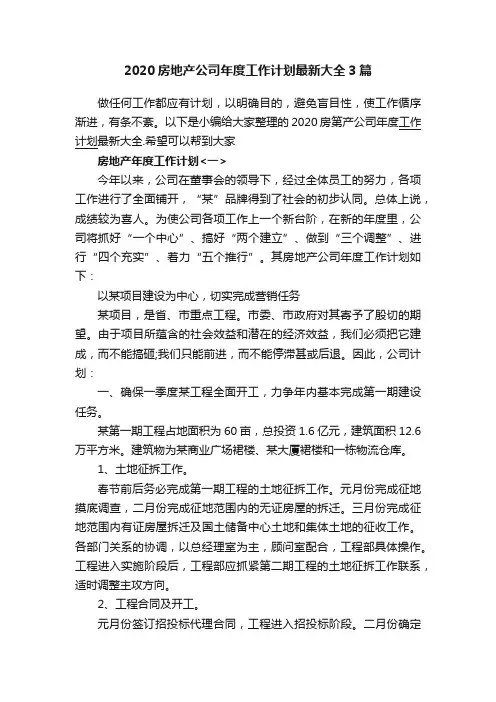 2020 房地产公司年度工作计划最新大全 3 篇

做任何工作都应有计划，以明确目的，避免盲目性，使工作循序渐进，有条不紊。以下是小编给大家整理的 2020 房第产公司年度工作计划最新大全.希望可以帮到大家

房地产年度工作计划<一>

今年以来，公司在董事会的领导下，经过全体员工的努力，各项工作进行了全面铺开，“某”品牌得到了社会的初步认同。总体上说，成绩较为喜人。为使公司各项工作上一个新台阶，在新的年度里，公司将抓好“一个中心”、搞好“两个建立”、做到“三个调整”、进行“四个充实”、着力“五个推行”。其房地产公司年度工作计划如下：

以某项目建设为中心，切实完成营销任务

某项目，是省、市重点工程。市委、市政府对其寄予了殷切的期望。由于项目所蕴含的社会效益和潜在的经济效益，我们必须把它建成，而不能搞砸;我们只能前进，而不能停滞甚或后退。因此，公司计划：

一、确保一季度某工程全面开工，力争年内基本完成第一期建设任务。

某第一期工程占地面积为 60 亩，总投资 1.6 亿元，建筑面积 12.6 万平方米。建筑物为某商业广场裙楼、某大厦裙楼和一栋物流仓库。

1、土地征拆工作。

春节前后务必完成第一期工程的土地征拆工作。元月份完成征地摸底调查，二月份完成征地范围内的无证房屋的拆迁。三月份完成征地范围内有证房屋拆迁及国土储备中心土地和集体土地的征收工作。各部门关系的协调，以总经理室为主，顾问室配合，工程部具体操作。工程进入实施阶段后，工程部应抓紧第二期工程的土地征拆工作联系，适时调整主攻方向。

2、工程合同及开工。

元月份签订招投标代理合同，工程进入招投标阶段。二月份确定